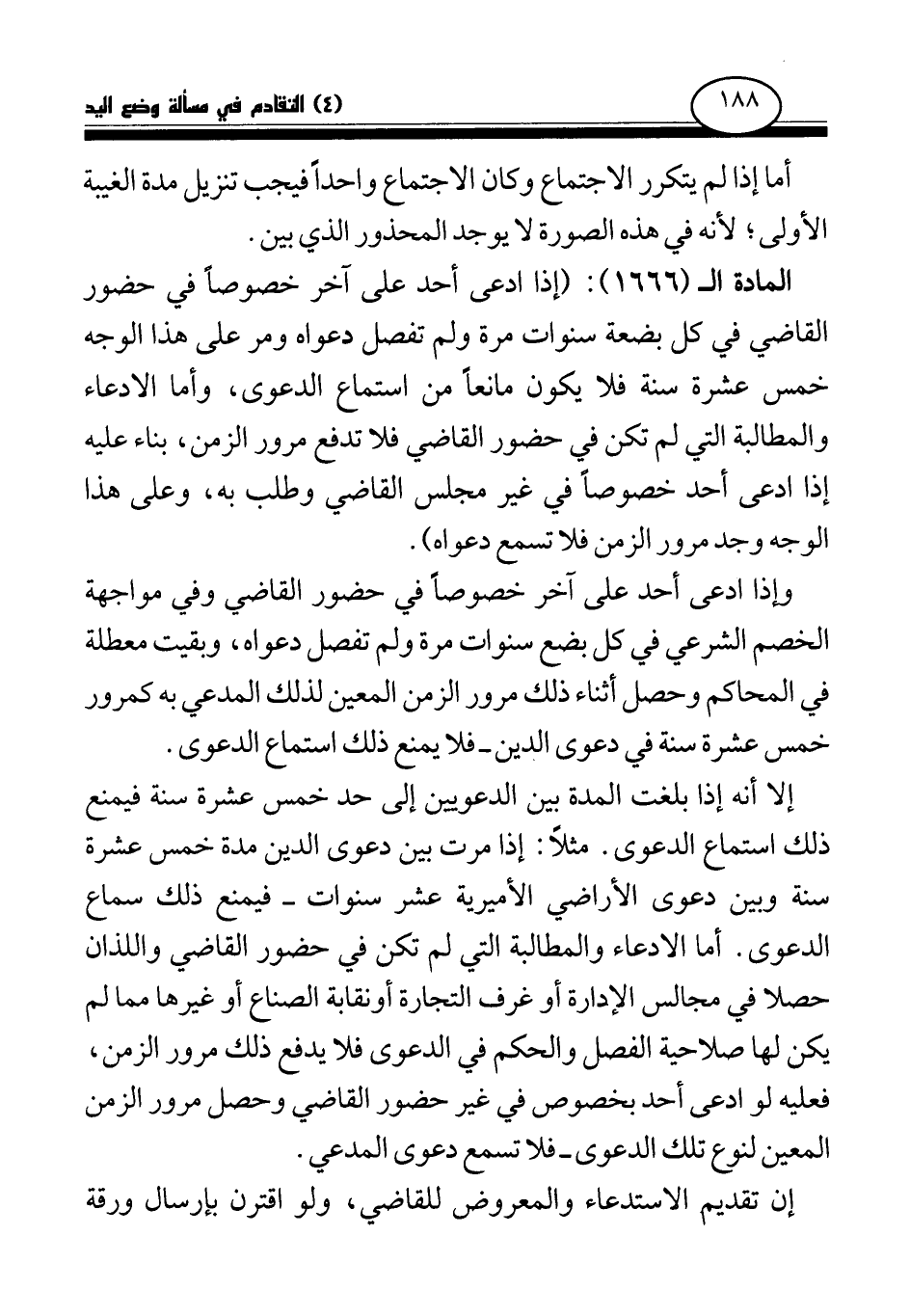 ١٨٨ (٤) التقادم في مسألة وضع اليد

أما إذا لم يتكرر الاجتماع وكان الاجتماع واحداً فيجب تنزيل مدة الغيبة الأولى؛ لأنه في هذه الصورة لا يوجد المحذور الذي بين.

المادة الـ (١٦٦٦): (إذا ادعى أحد على آخر خصوصاً في حضور القاضي في كل بضعة سنوات مرة ولم تفصل دعواه ومر على هذا الوجه خمس عشرة سنة فلا يكون مانعاً من استماع الدعوى، وأما الادعاء والمطالبة التي لم تكن في حضور القاضي فلا تدفع مرور الزمن، بناء عليه إذا ادعى أحد خصوصاً في غير مجلس القاضي وطلب به، وعلى هذا الوجه وجد مرور الزمن فلا تسمع دعواه).

وإذا ادعى أحد على آخر خصوصاً في حضور القاضي وفي مواجهة الخصم الشرعي في كل بضع سنوات مرة ولم تفصل دعواه، وبقيت معطلة في المحاكم وحصل أثناء ذلك مرور الزمن المعين لذلك المدعي به كمرور خمس عشرة سنة في دعوى الدين ـ فلا يمنع ذلك استماع الدعوى.

إلا أنه إذا بلغت المدة بين الدعويين إلى حد خمس عشرة سنة فيمنع ذلك استماع الدعوى. مثلاً: إذا مرت بين دعوى الدين مدة خمس عشرة سنة وبين دعوى الأراضي الأميرية عشر سنوات ـ فيمنع ذلك سماع الدعوى. أما الادعاء والمطالبة التي لم تكن في حضور القاضي واللذان حصلا في مجالس الإدارة أو غرف التجارة أونقابة الصناع أو غيرها مما لم يكن لها صلاحية الفصل والحكم في الدعوى فلا يدفع ذلك مرور الزمن، فعليه لو ادعى أحد بخصوص في غير حضور القاضي وحصل مرور الزمن المعين لنوع تلك الدعوى ـ فلا تسمع دعوى المدعي.

إن تقديم الاستدعاء والمعروض للقاضي، ولو اقترن بإرسال ورقة